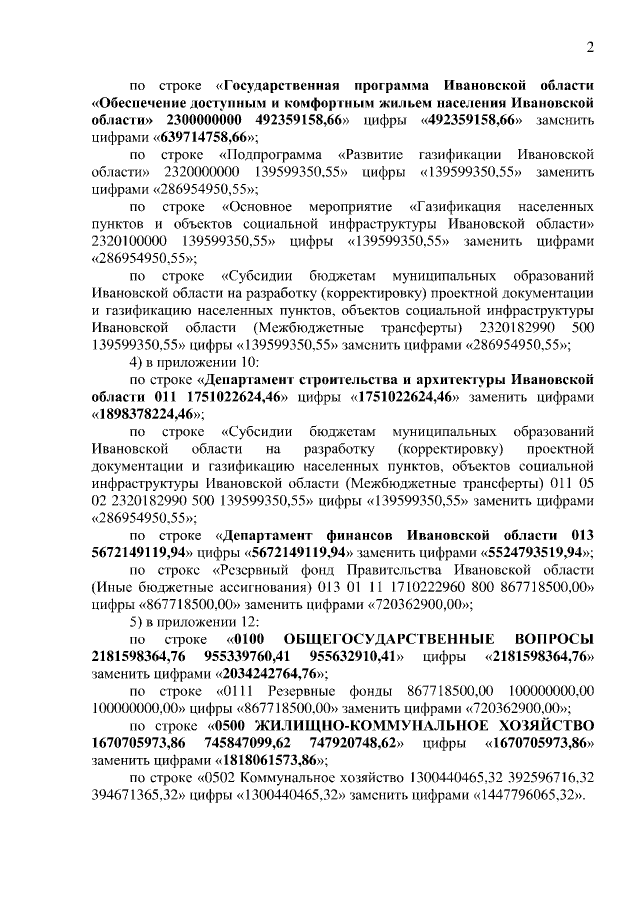 2

по строке «Государственная программа Ивановской области «Обеспечение доступным и комфортным жильем населения Ивановской области» 2300000000 492359158,66» цифры «492359158,66» заменить цифрами «639714758,66»;

по строке «Подпрограмма «Развитие газификации Ивановской области» 2320000000 139599350,55» цифры «139599350,55» заменить цифрами «286954950,55»;

по строке «Основное мероприятие «Газификация населенных пунктов и объектов социальной инфраструктуры Ивановской области» 2320100000 139599350,55» цифры «139599350,55» заменить цифрами «286954950,55»;

по строке «Субсидии бюджетам муниципальных образований Ивановской области на разработку (корректировку) проектной документации и газификацию населенных пунктов, объектов социальной инфраструктуры Ивановской области (Межбюджетные трансферты) 2320182990 500 139599350,55» цифры «139599350,55» заменить цифрами «286954950,55»;

4) в приложении 10:

по строке «Департамент строительства и архитектуры Ивановской области 011 1751022624,46» цифры «1751022624,46» заменить цифрами «1898378224,46»;

по строке «Субсидии бюджетам муниципальных образований Ивановской области на разработку (корректировку) проектной документации и газификацию населенных пунктов, объектов социальной инфраструктуры Ивановской области (Межбюджетные трансферты) 011 05 02 2320182990 500 139599350,55» цифры «139599350,55» заменить цифрами «286954950,55»;

по строке «Департамент финансов Ивановской области 013 5672149119,94» цифры «5672149119,94» заменить цифрами «5524793519,94»;

по строке «Резервный фонд Правительства Ивановской области (Иные бюджетные ассигнования) 013 01 11 1710222960 800 867718500,00» цифры «867718500,00» заменить цифрами «720362900,00»;

5) в приложении 12:

по строке «0100 ОБЩЕГОСУДАРСТВЕННЫЕ ВОПРОСЫ 2181598364,76 955339760,41 955632910,41» цифры «2181598364,76» заменить цифрами «2034242764,76»;

по строке «0111 Резервные фонды 867718500,00 100000000,00 100000000,00» цифры «867718500,00» заменить цифрами «720362900,00»;

по строке «0500 ЖИЛИЩНО-КОММУНАЛЬНОЕ ХОЗЯЙСТВО 1670705973,86 745847099,62 747920748,62» цифры «1670705973,86» заменить цифрами «1818061573,86»;

по строке «0502 Коммунальное хозяйство 1300440465,32 392596716,32 394671365,32» цифры «1300440465,32» заменить цифрами «1447796065,32».